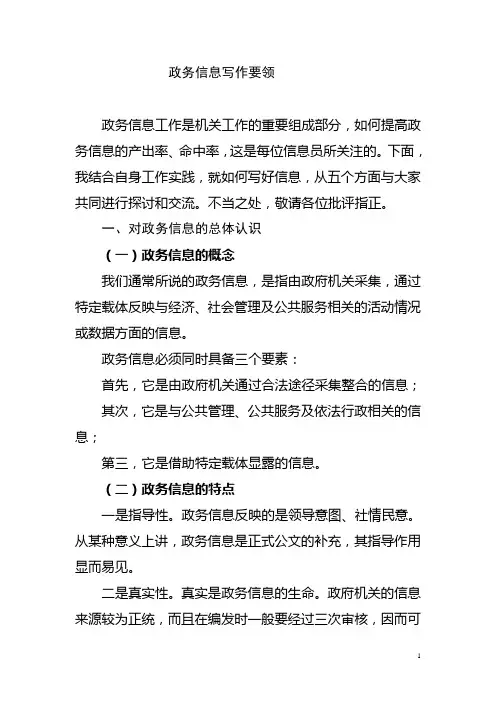 政务信息写作要领

政务信息工作是机关工作的重要组成部分，如何提高政务信息的产出率、命中率，这是每位信息员所关注的。下面，我结合自身工作实践，就如何写好信息，从五个方面与大家共同进行探讨和交流。不当之处，敬请各位批评指正。

一、对政务信息的总体认识

（一）政务信息的概念

我们通常所说的政务信息，是指由政府机关采集，通过特定载体反映与经济、社会管理及公共服务相关的活动情况或数据方面的信息。

政务信息必须同时具备三个要素：

首先，它是由政府机关通过合法途径采集整合的信息；

其次，它是与公共管理、公共服务及依法行政相关的信息；

第三，它是借助特定载体显露的信息。

（二）政务信息的特点

一是指导性。政务信息反映的是领导意图、社情民意。从某种意义上讲，政务信息是正式公文的补充，其指导作用显而易见。

二是真实性。真实是政务信息的生命。政府机关的信息来源较为正统，而且在编发时一般要经过三次审核，因而可

1